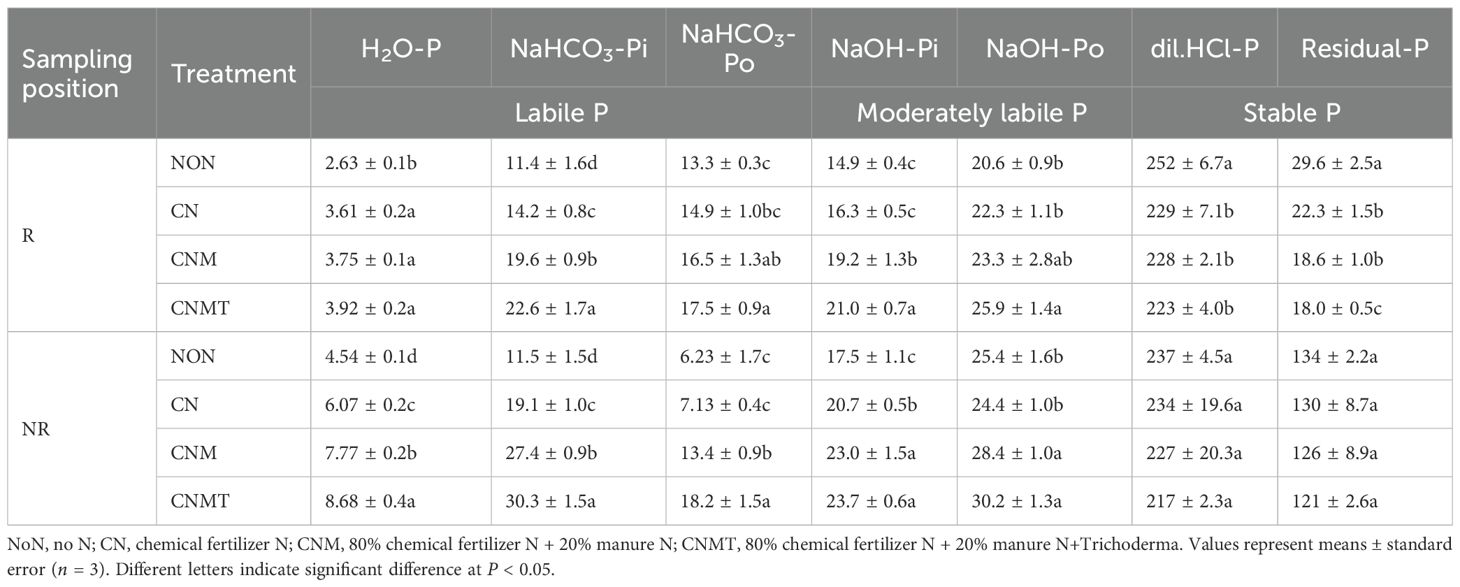 | Sampling position | Treatment | $H_2O$-P | $NaHCO_3$-Pi | $NaHCO_3$-Po | NaOH-Pi | NaOH-Po | dil.HCl-P | Residual-P |
|---|---|---|---|---|---|---|---|---|
| | | Labile P | | | Moderately labile P | | Stable P | |
| R | NON | 2.63 ± 0.1b | 11.4 ± 1.6d | 13.3 ± 0.3c | 14.9 ± 0.4c | 20.6 ± 0.9b | 252 ± 6.7a | 29.6 ± 2.5a |
| | CN | 3.61 ± 0.2a | 14.2 ± 0.8c | 14.9 ± 1.0bc | 16.3 ± 0.5c | 22.3 ± 1.1b | 229 ± 7.1b | 22.3 ± 1.5b |
| | CNM | 3.75 ± 0.1a | 19.6 ± 0.9b | 16.5 ± 1.3ab | 19.2 ± 1.3b | 23.3 ± 2.8ab | 228 ± 2.1b | 18.6 ± 1.0b |
| | CNMT | 3.92 ± 0.2a | 22.6 ± 1.7a | 17.5 ± 0.9a | 21.0 ± 0.7a | 25.9 ± 1.4a | 223 ± 4.0b | 18.0 ± 0.5c |
| NR | NON | 4.54 ± 0.1d | 11.5 ± 1.5d | 6.23 ± 1.7c | 17.5 ± 1.1c | 25.4 ± 1.6b | 237 ± 4.5a | 134 ± 2.2a |
| | CN | 6.07 ± 0.2c | 19.1 ± 1.0c | 7.13 ± 0.4c | 20.7 ± 0.5b | 24.4 ± 1.0b | 234 ± 19.6a | 130 ± 8.7a |
| | CNM | 7.77 ± 0.2b | 27.4 ± 0.9b | 13.4 ± 0.9b | 23.0 ± 1.5a | 28.4 ± 1.0a | 227 ± 20.3a | 126 ± 8.9a |
| | CNMT | 8.68 ± 0.4a | 30.3 ± 1.5a | 18.2 ± 1.5a | 23.7 ± 0.6a | 30.2 ± 1.3a | 217 ± 2.3a | 121 ± 2.6a |

NoN, no N; CN, chemical fertilizer N; CNM, 80% chemical fertilizer N + 20% manure N; CNMT, 80% chemical fertilizer N + 20% manure N+Trichoderma. Values represent means ± standard error ($n$ = 3). Different letters indicate significant difference at $P$ < 0.05.